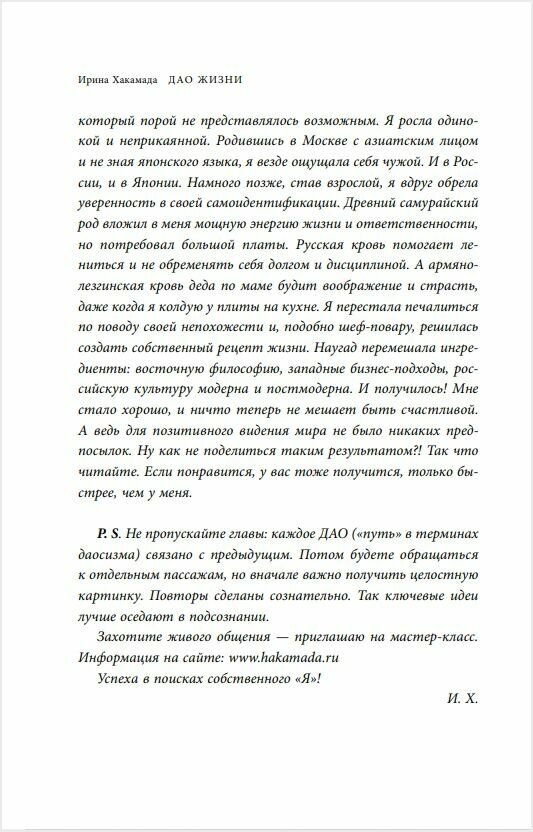 Ирина Хакамада ДАО ЖИЗНИ

который порой не представлялось возможным. Я росла одинокой и неприкаянной. Родившись в Москве с азиатским лицом и не зная японского языка, я везде ощущала себя чужой. И в России, и в Японии. Намного позже, став взрослой, я вдруг обрела уверенность в своей самоидентификации. Древний самурайский род вложил в меня мощную энергию жизни и ответственности, но потребовал большой платы. Русская кровь помогает лениться и не обременять себя долгом и дисциплиной. А армяно-лезгинская кровь деда по маме будит воображение и страсть, даже когда я колдую у плиты на кухне. Я перестала печалиться по поводу своей непохожести и, подобно шеф-повару, решилась создать собственный рецепт жизни. Наугад перемешала ингредиенты: восточную философию, западные бизнес-подходы, российскую культуру модерна и постмодерна. И получилось! Мне стало хорошо, и ничто теперь не мешает быть счастливой. А ведь для позитивного видения мира не было никаких предпосылок. Ну как не поделиться таким результатом?! Так что читайте. Если понравится, у вас тоже получится, только быстрее, чем у меня.

P. S. Не пропускайте главы: каждое ДАО («путь» в терминах даосизма) связано с предыдущим. Потом будете обращаться к отдельным пассажам, но вначале важно получить целостную картинку. Повторы сделаны сознательно. Так ключевые идеи лучше оседают в подсознании.

Захотите живого общения — приглашаю на мастер-класс. Информация на сайте: www.hakamada.ru

Успеха в поисках собственного «Я»!

И. Х.